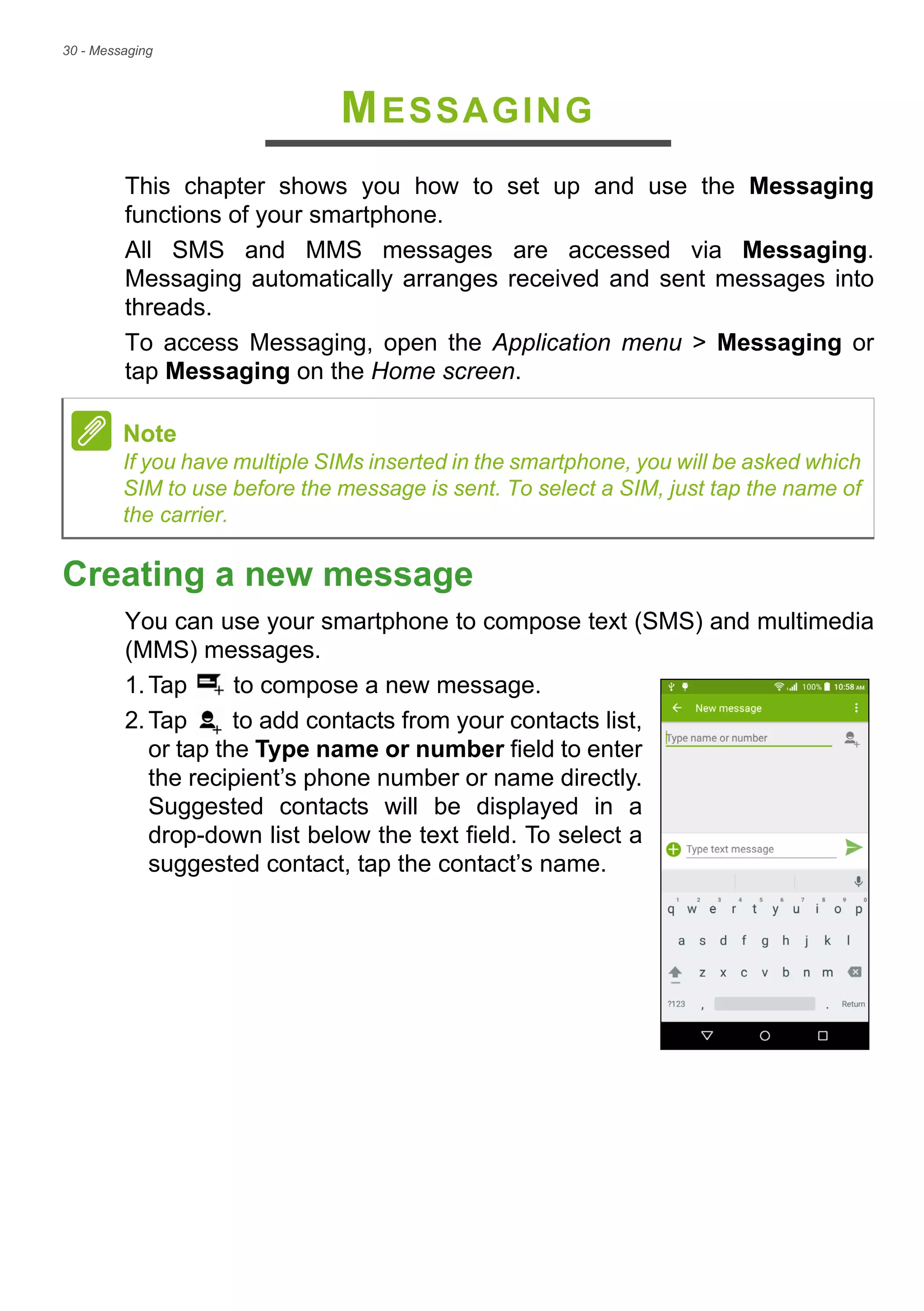 30 - Messaging

MESSAGING

This chapter shows you how to set up and use the Messaging functions of your smartphone.

All SMS and MMS messages are accessed via Messaging. Messaging automatically arranges received and sent messages into threads.

To access Messaging, open the Application menu > Messaging or tap Messaging on the Home screen.

Note
If you have multiple SIMs inserted in the smartphone, you will be asked which SIM to use before the message is sent. To select a SIM, just tap the name of the carrier.

Creating a new message

You can use your smartphone to compose text (SMS) and multimedia (MMS) messages.

1. Tap to compose a new message.

2. Tap to add contacts from your contacts list, or tap the Type name or number field to enter the recipient's phone number or name directly. Suggested contacts will be displayed in a drop-down list below the text field. To select a suggested contact, tap the contact's name.

100% 10:58 AM
New message
Type name or number
Type text message
1 2 3 4 5 6 7 8 9 0
q w e r t y u i o p
a s d f g h j k l
z x c v b n m
?123 , . Return